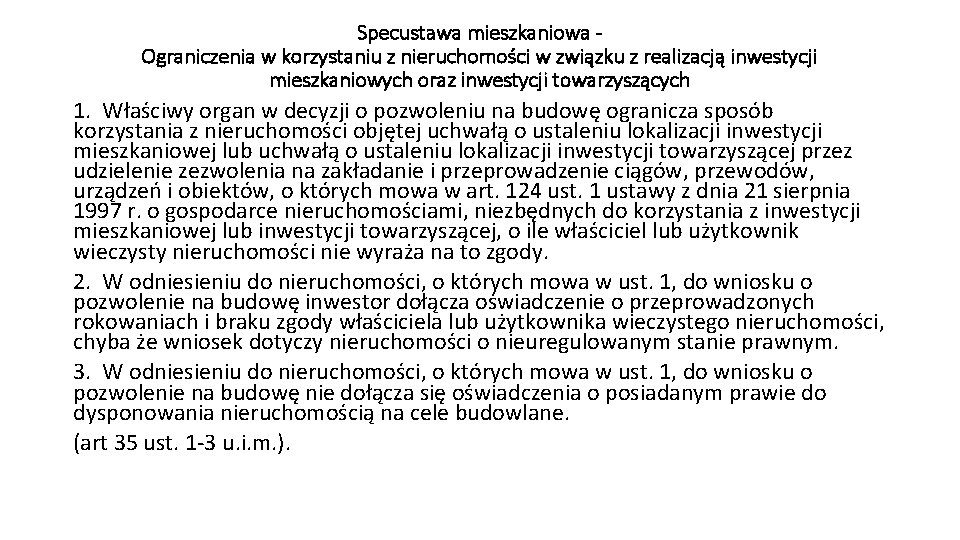 Specustawa mieszkaniowa -
Ograniczenia w korzystaniu z nieruchomości w związku z realizacją inwestycji mieszkaniowych oraz inwestycji towarzyszących

1. Właściwy organ w decyzji o pozwoleniu na budowę ogranicza sposób korzystania z nieruchomości objętej uchwałą o ustaleniu lokalizacji inwestycji mieszkaniowej lub uchwałą o ustaleniu lokalizacji inwestycji towarzyszącej przez udzielenie zezwolenia na zakładanie i przeprowadzenie ciągów, przewodów, urządzeń i obiektów, o których mowa w art. 124 ust. 1 ustawy z dnia 21 sierpnia 1997 r. o gospodarce nieruchomościami, niezbędnych do korzystania z inwestycji mieszkaniowej lub inwestycji towarzyszącej, o ile właściciel lub użytkownik wieczysty nieruchomości nie wyraża na to zgody.

2. W odniesieniu do nieruchomości, o których mowa w ust. 1, do wniosku o pozwolenie na budowę inwestor dołącza oświadczenie o przeprowadzonych rokowaniach i braku zgody właściciela lub użytkownika wieczystego nieruchomości, chyba że wniosek dotyczy nieruchomości o nieuregulowanym stanie prawnym.

3. W odniesieniu do nieruchomości, o których mowa w ust. 1, do wniosku o pozwolenie na budowę nie dołącza się oświadczenia o posiadanym prawie do dysponowania nieruchomością na cele budowlane.

(art 35 ust. 1-3 u.i.m.).